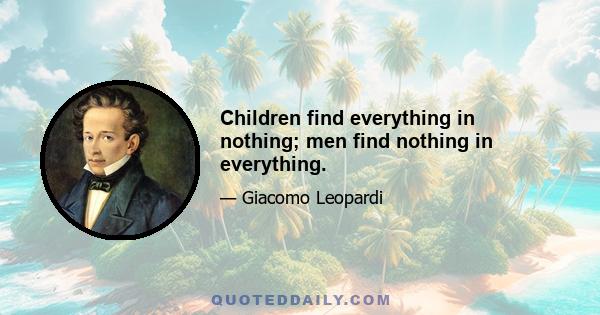 Children find everything in nothing; men find nothing in everything.

— Giacomo Leopardi

QUOTEDDAILY.COM